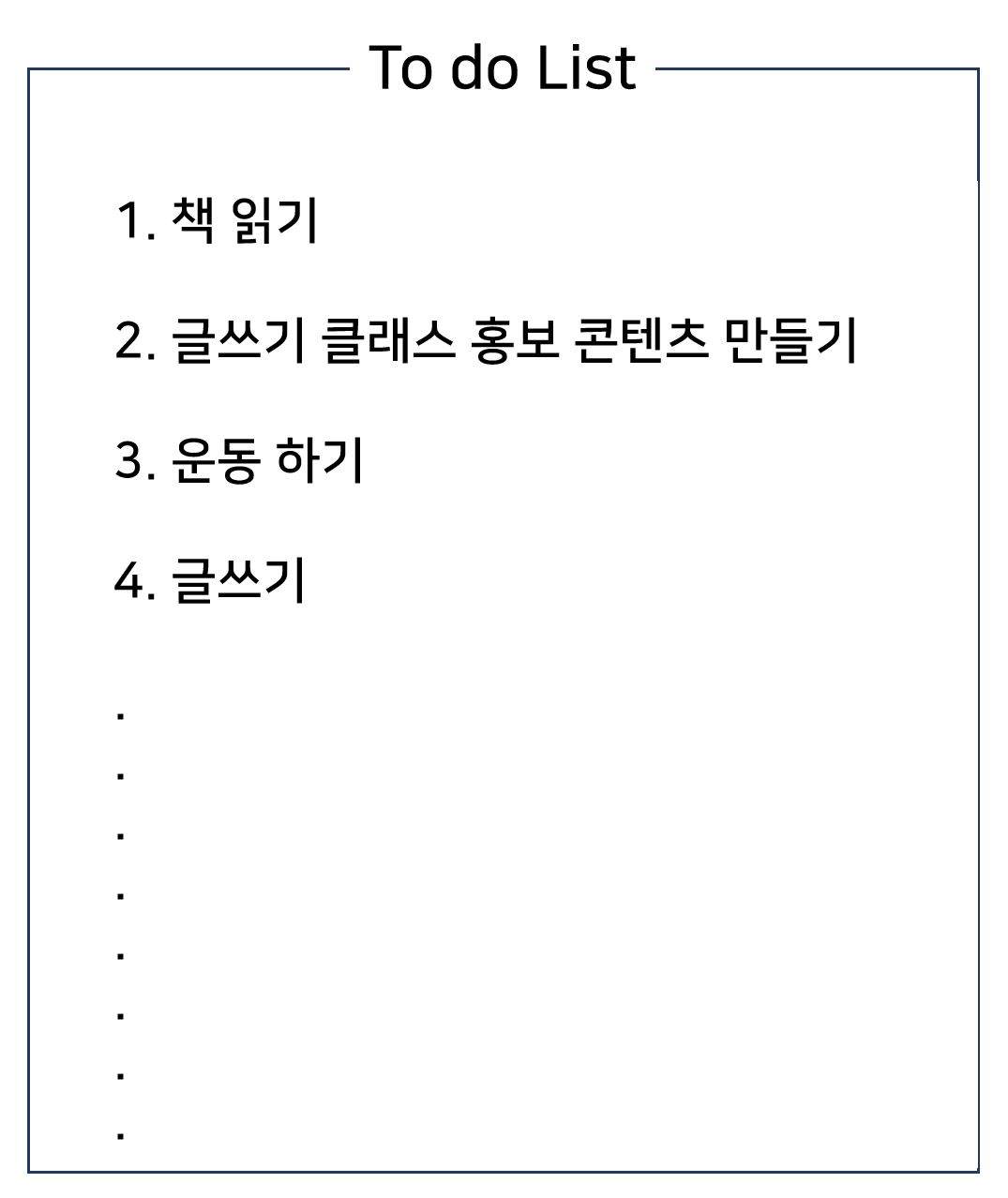 To do List

1. 책 읽기

2. 글쓰기 클래스 홍보 콘텐츠 만들기

3. 운동 하기

4. 글쓰기

.
.
.
.
.
.
.
.